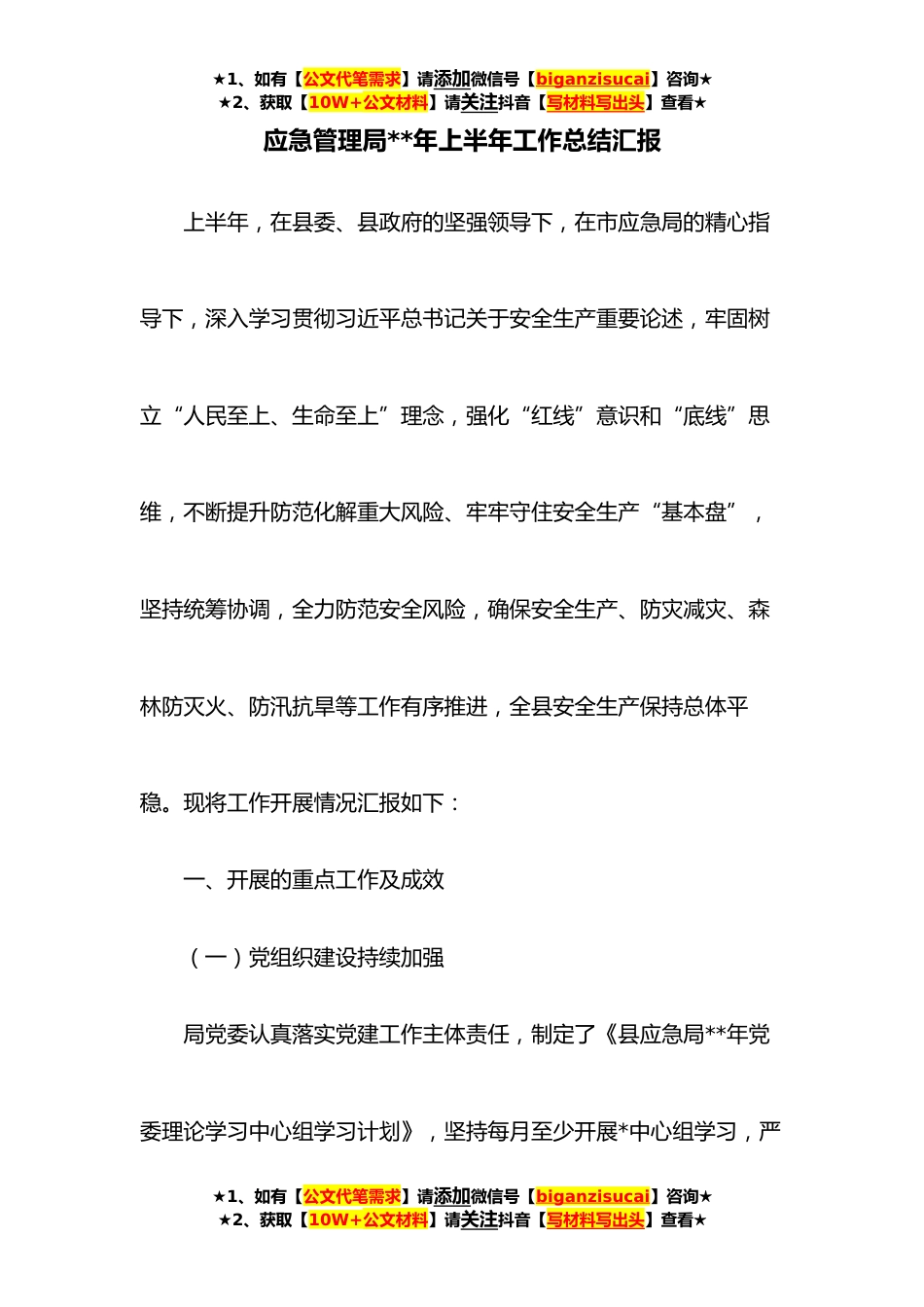 ★1、如有【公文代笔需求】请添加微信号【biganzisucai】咨询★
★2、获取【10W+公文材料】请关注抖音【写材料写出头】查看★

应急管理局**年上半年工作总结汇报

上半年，在县委、县政府的坚强领导下，在市应急局的精心指导下，深入学习贯彻习近平总书记关于安全生产重要论述，牢固树立“人民至上、生命至上”理念，强化“红线”意识和“底线”思维，不断提升防范化解重大风险、牢牢守住安全生产“基本盘”，坚持统筹协调，全力防范安全风险，确保安全生产、防灾减灾、森林防灭火、防汛抗旱等工作有序推进，全县安全生产保持总体平稳。现将工作开展情况汇报如下：

一、开展的重点工作及成效

（一）党组织建设持续加强

局党委认真落实党建工作主体责任，制定了《县应急局**年党委理论学习中心组学习计划》，坚持每月至少开展*中心组学习，严

★1、如有【公文代笔需求】请添加微信号【biganzisucai】咨询★
★2、获取【10W+公文材料】请关注抖音【写材料写出头】查看★